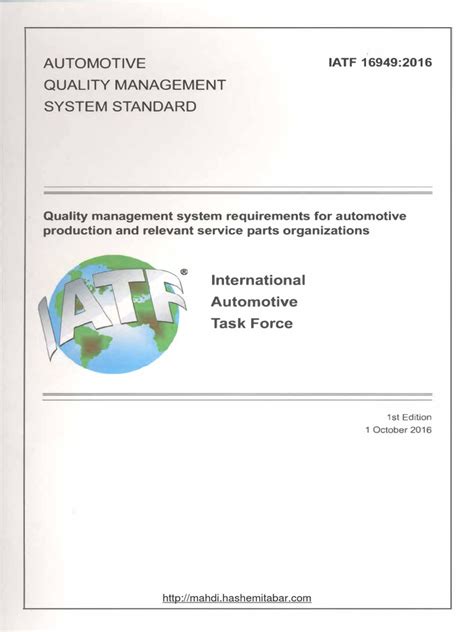 AUTOMOTIVE
QUALITY MANAGEMENT
SYSTEM STANDARD

IATF 16949:2016

Quality management system requirements for automotive production and relevant service parts organizations

IATF®

International
Automotive
Task Force

1st Edition
1 October 2016

http://mahdi.hashemitabar.com